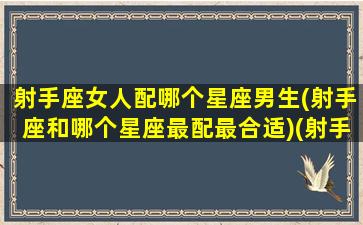 射手座女人配哪个星座男生(射手座和哪个星座最配最合适)(射手